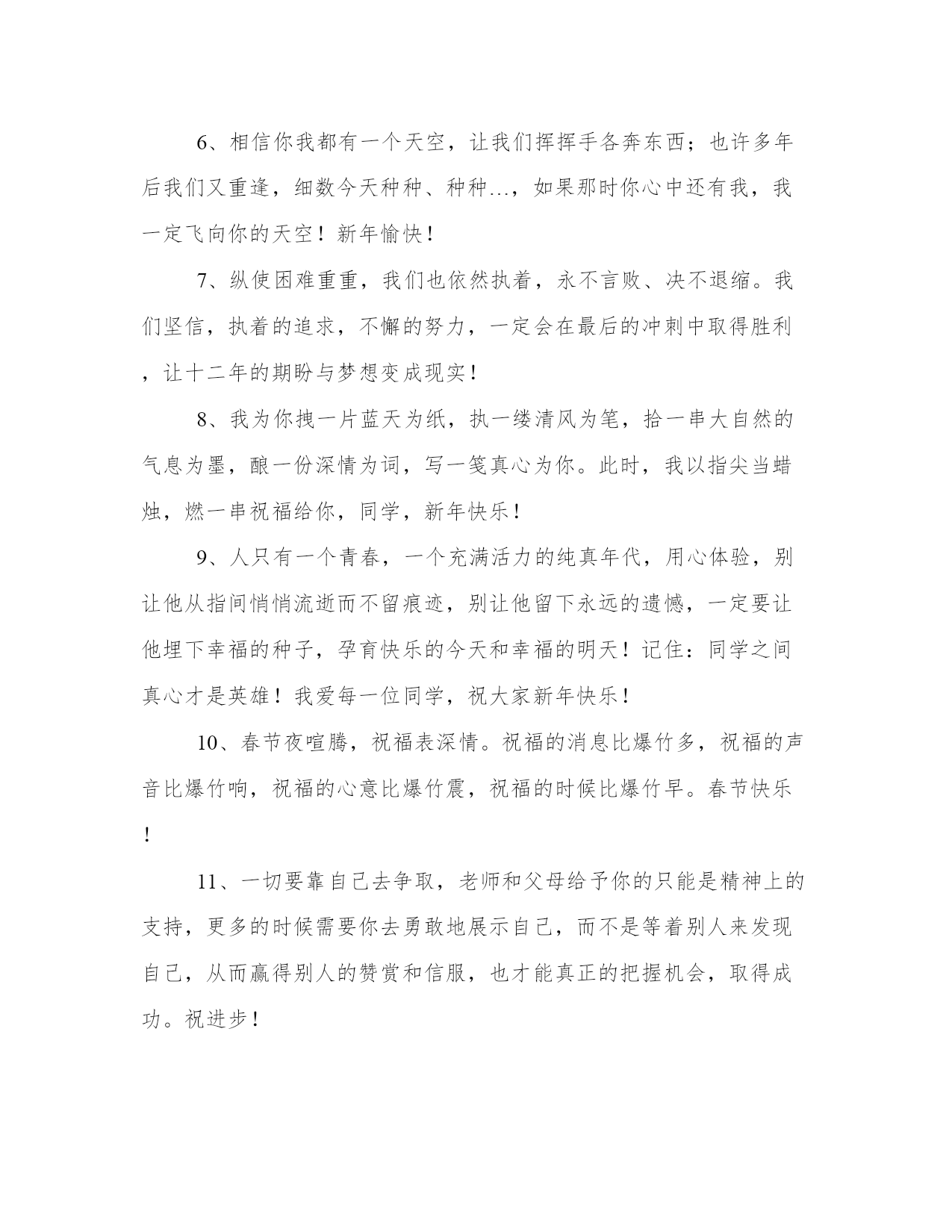 6、相信你我都有一个天空，让我们挥挥手各奔东西；也许多年后我们又重逢，细数今天种种、种种...，如果那时你心中还有我，我一定飞向你的天空！新年愉快！

7、纵使困难重重，我们也依然执着，永不言败、决不退缩。我们坚信，执着的追求，不懈的努力，一定会在最后的冲刺中取得胜利，让十二年的期盼与梦想变成现实！

8、我为你拽一片蓝天为纸，执一缕清风为笔，拾一串大自然的气息为墨，酿一份深情为词，写一笺真心为你。此时，我以指尖当蜡烛，燃一串祝福给你，同学，新年快乐！

9、人只有一个青春，一个充满活力的纯真年代，用心体验，别让他从指间悄悄流逝而不留痕迹，别让他留下永远的遗憾，一定要让他埋下幸福的种子，孕育快乐的今天和幸福的明天！记住：同学之间真心才是英雄！我爱每一位同学，祝大家新年快乐！

10、春节夜喧腾，祝福表深情。祝福的消息比爆竹多，祝福的声音比爆竹响，祝福的心意比爆竹震，祝福的时候比爆竹早。春节快乐！

11、一切要靠自己去争取，老师和父母给予你的只能是精神上的支持，更多的时候需要你去勇敢地展示自己，而不是等着别人来发现自己，从而赢得别人的赞赏和信服，也才能真正的把握机会，取得成功。祝进步！